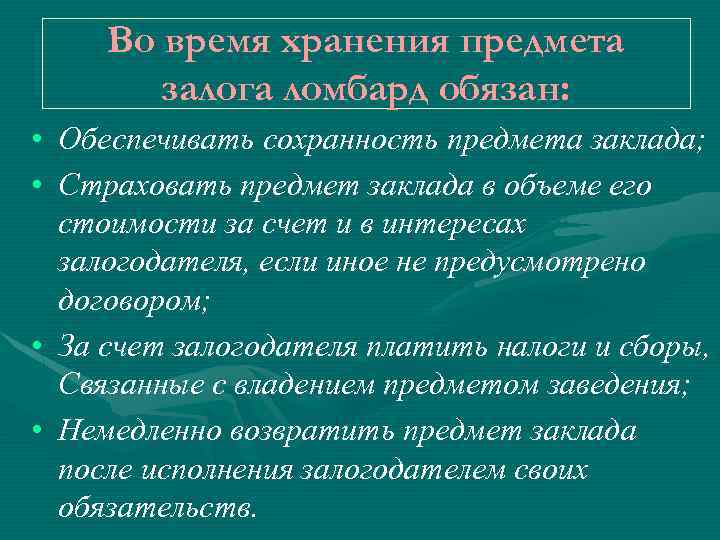 Во время хранения предмета залога ломбард обязан:

• Обеспечивать сохранность предмета заклада;
• Страховать предмет заклада в объеме его стоимости за счет и в интересах залогодателя, если иное не предусмотрено договором;
• За счет залогодателя платить налоги и сборы, Связанные с владением предметом заведения;
• Немедленно возвратить предмет заклада после исполнения залогодателем своих обязательств.